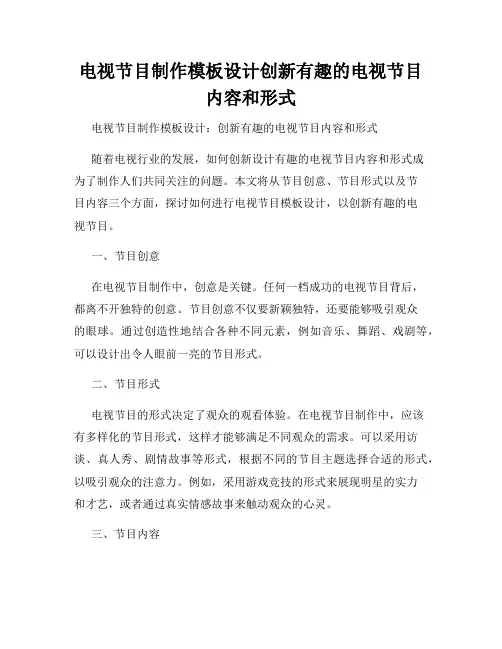 电视节目制作模板设计创新有趣的电视节目内容和形式

电视节目制作模板设计：创新有趣的电视节目内容和形式

随着电视行业的发展，如何创新设计有趣的电视节目内容和形式成为了制作人们共同关注的问题。本文将从节目创意、节目形式以及节目内容三个方面，探讨如何进行电视节目模板设计，以创新有趣的电视节目。

一、节目创意

在电视节目制作中，创意是关键。任何一档成功的电视节目背后，都离不开独特的创意。节目创意不仅要新颖独特，还要能够吸引观众的眼球。通过创造性地结合各种不同元素，例如音乐、舞蹈、戏剧等，可以设计出令人眼前一亮的节目形式。

二、节目形式

电视节目的形式决定了观众的观看体验。在电视节目制作中，应该有多样化的节目形式，这样才能够满足不同观众的需求。可以采用访谈、真人秀、剧情故事等形式，根据不同的节目主题选择合适的形式，以吸引观众的注意力。例如，采用游戏竞技的形式来展现明星的实力和才艺，或者通过真实情感故事来触动观众的心灵。

三、节目内容